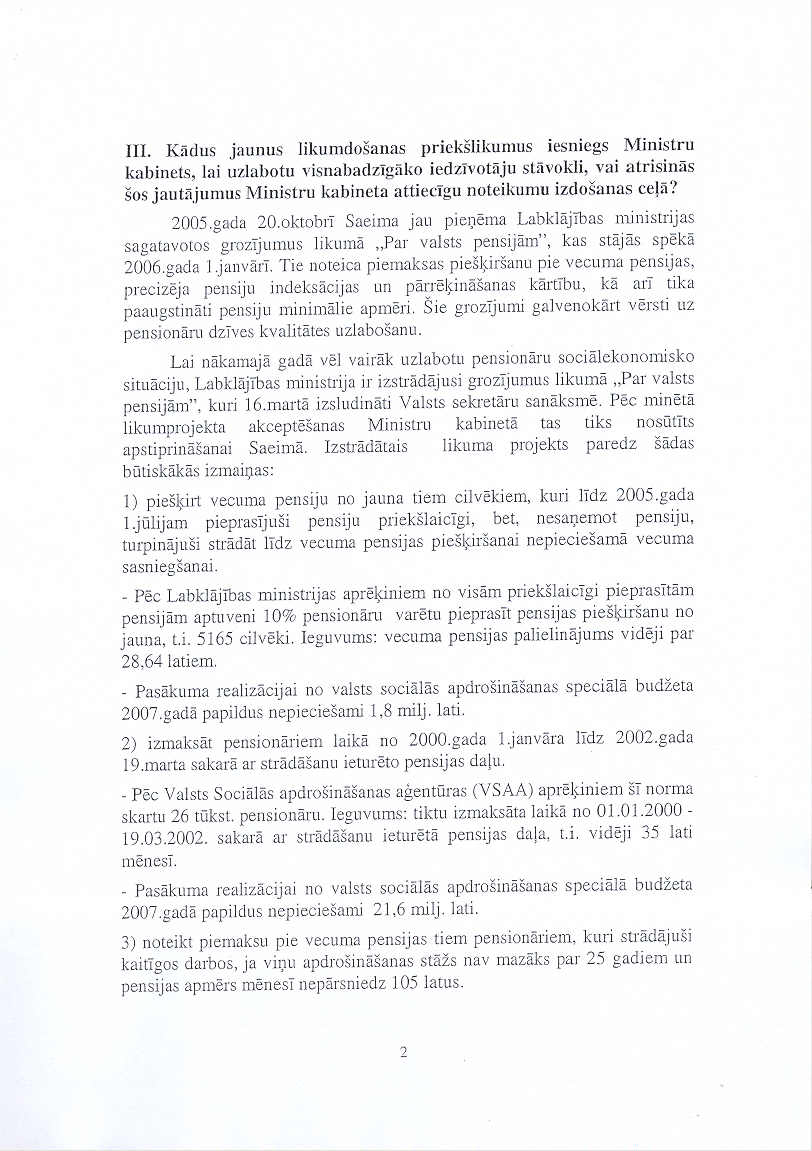 III. Kādus jaunus likumdošanas priekšlikumus iesniegs Ministru kabinets, lai uzlabotu visnabadzīgāko iedzīvotāju stāvokli, vai atrisinās šos jautājumus Ministru kabineta attiecīgu noteikumu izdošanas ceļā?

2005.gada 20.oktobrī Saeima jau pieņēma Labklājības ministrijas sagatavotos grozījumus likumā „Par valsts pensijām", kas stājās spēkā 2006.gada 1.janvārī. Tie noteica piemaksas piešķiršanu pie vecuma pensijas, precizēja pensiju indeksācijas un pārrēķināšanas kārtību, kā arī tika paaugstināti pensiju minimālie apmēri. Šie grozījumi galvenokārt vērsti uz pensionāru dzīves kvalitātes uzlabošanu.

Lai nākamajā gadā vēl vairāk uzlabotu pensionāru sociālekonomisko situāciju, Labklājības ministrija ir izstrādājusi grozījumus likumā „Par valsts pensijām", kuri 16.martā izsludināti Valsts sekretāru sanāksmē. Pēc minētā likumprojekta akceptēšanas Ministru kabinetā tas tiks nosūtīts apstiprināšanai Saeimā. Izstrādātais likuma projekts paredz šādas būtiskākās izmaiņas:

1) piešķirt vecuma pensiju no jauna tiem cilvēkiem, kuri līdz 2005.gada 1.jūlijam pieprasījuši pensiju priekšlaicīgi, bet, nesaņemot pensiju, turpinājuši strādāt līdz vecuma pensijas piešķiršanai nepieciešamā vecuma sasniegšanai.

- Pēc Labklājības ministrijas aprēķiniem no visām priekšlaicīgi pieprasītām pensijām aptuveni 10% pensionāru varētu pieprasīt pensijas piešķiršanu no jauna, t.i. 5165 cilvēki. Ieguvums: vecuma pensijas palielinājums vidēji par 28,64 latiem.

- Pasākuma realizācijai no valsts sociālās apdrošināšanas speciālā budžeta 2007.gadā papildus nepieciešami 1,8 milj. lati.

2) izmaksāt pensionāriem laikā no 2000.gada 1.janvāra līdz 2002.gada 19.marta sakarā ar strādāšanu ieturēto pensijas daļu.

- Pēc Valsts Sociālās apdrošināšanas aģentūras (VSAA) aprēķiniem šī norma skartu 26 tūkst. pensionāru. Ieguvums: tiktu izmaksāta laikā no 01.01.2000 - 19.03.2002. sakarā ar strādāšanu ieturētā pensijas daļa, t.i. vidēji 35 lati mēnesī.

- Pasākuma realizācijai no valsts sociālās apdrošināšanas speciālā budžeta 2007.gadā papildus nepieciešami 21,6 milj. lati.

3) noteikt piemaksu pie vecuma pensijas tiem pensionāriem, kuri strādājuši kaitīgos darbos, ja viņu apdrošināšanas stāžs nav mazāks par 25 gadiem un pensijas apmērs mēnesī nepārsniedz 105 latus.

2